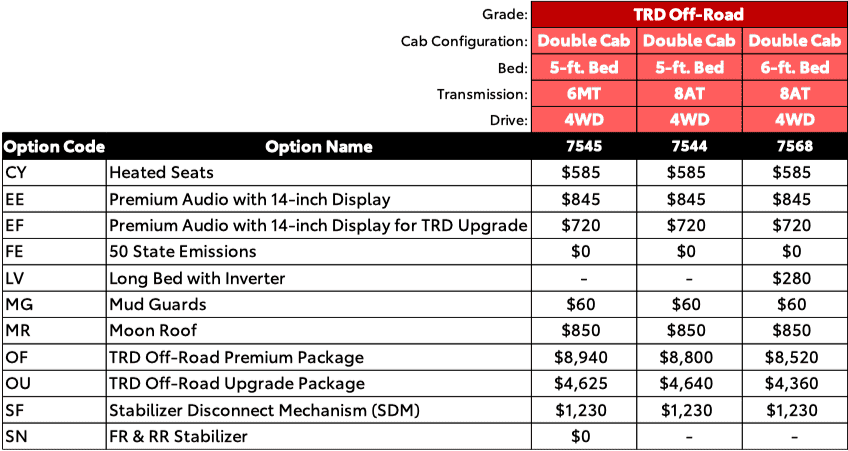 | | Grade: | TRD Off-Road | | |
|---|---|---|---|---|
| | Cab Configuration: | Double Cab | Double Cab | Double Cab |
| | Bed: | 5-ft. Bed | 5-ft. Bed | 6-ft. Bed |
| | Transmission: | 6MT | 8AT | 8AT |
| | Drive: | 4WD | 4WD | 4WD |
| Option Code | Option Name | 7545 | 7544 | 7568 |
| CY | Heated Seats | \$585 | \$585 | \$585 |
| EE | Premium Audio with 14-inch Display | \$845 | \$845 | \$845 |
| EF | Premium Audio with 14-inch Display for TRD Upgrade | \$720 | \$720 | \$720 |
| FE | 50 State Emissions | \$0 | \$0 | \$0 |
| LV | Long Bed with Inverter | - | - | \$280 |
| MG | Mud Guards | \$60 | \$60 | \$60 |
| MR | Moon Roof | \$850 | \$850 | \$850 |
| OF | TRD Off-Road Premium Package | \$8,940 | \$8,800 | \$8,520 |
| OU | TRD Off-Road Upgrade Package | \$4,625 | \$4,640 | \$4,360 |
| SF | Stabilizer Disconnect Mechanism (SDM) | \$1,230 | \$1,230 | \$1,230 |
| SN | FR & RR Stabilizer | \$0 | - | - |